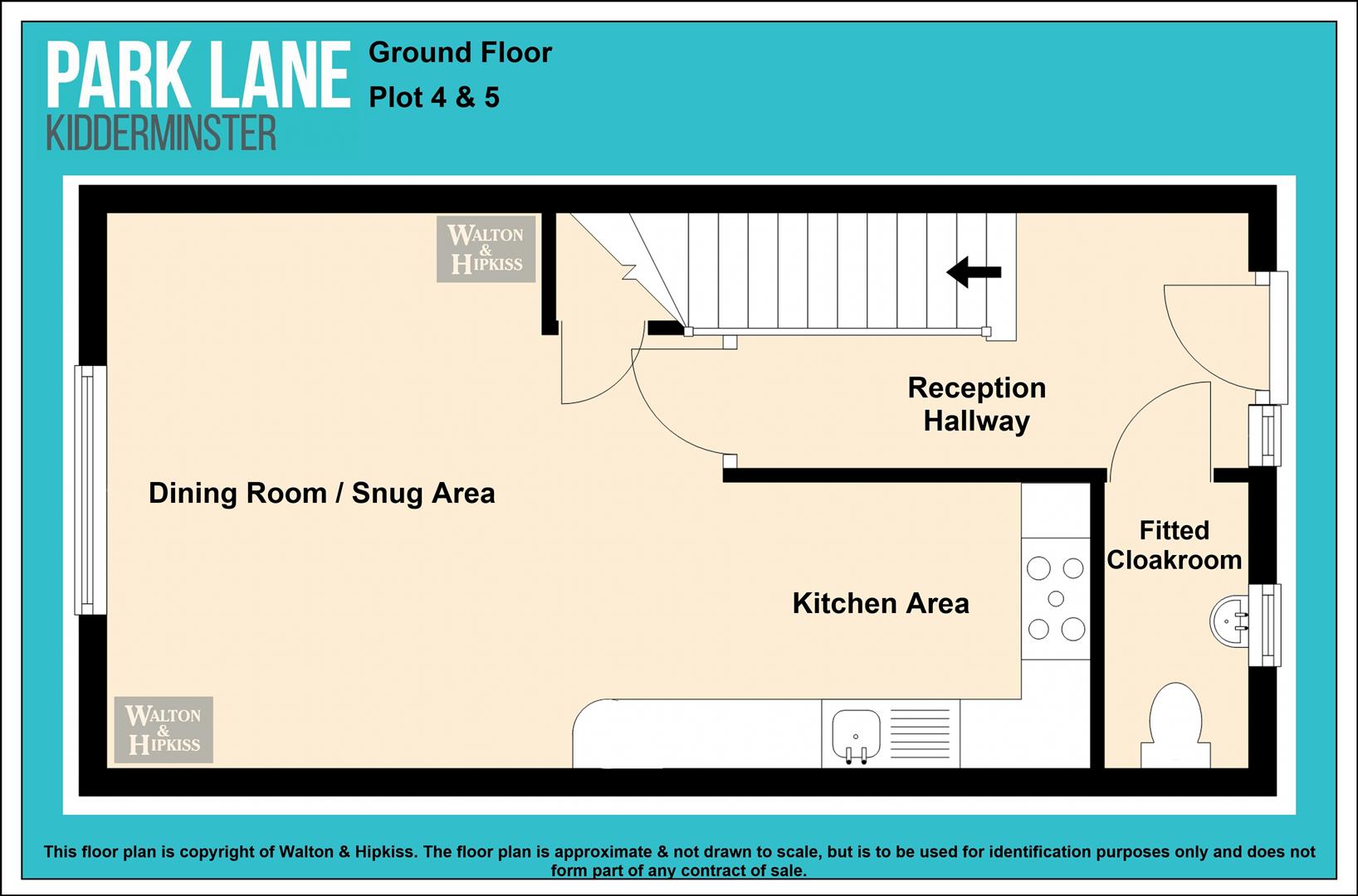 PARK LANE
KIDDERMINSTER

Ground Floor
Plot 4 & 5

WALTON & HIPKISS

Reception Hallway

Dining Room / Snug Area

Fitted Cloakroom

Kitchen Area

WALTON & HIPKISS

This floor plan is copyright of Walton & Hipkiss. The floor plan is approximate & not drawn to scale, but is to be used for identification purposes only and does not form part of any contract of sale.